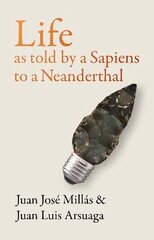 Life
as told by a Sapiens to a Neanderthal

Juan José Millás &
Juan Luis Arsuaga